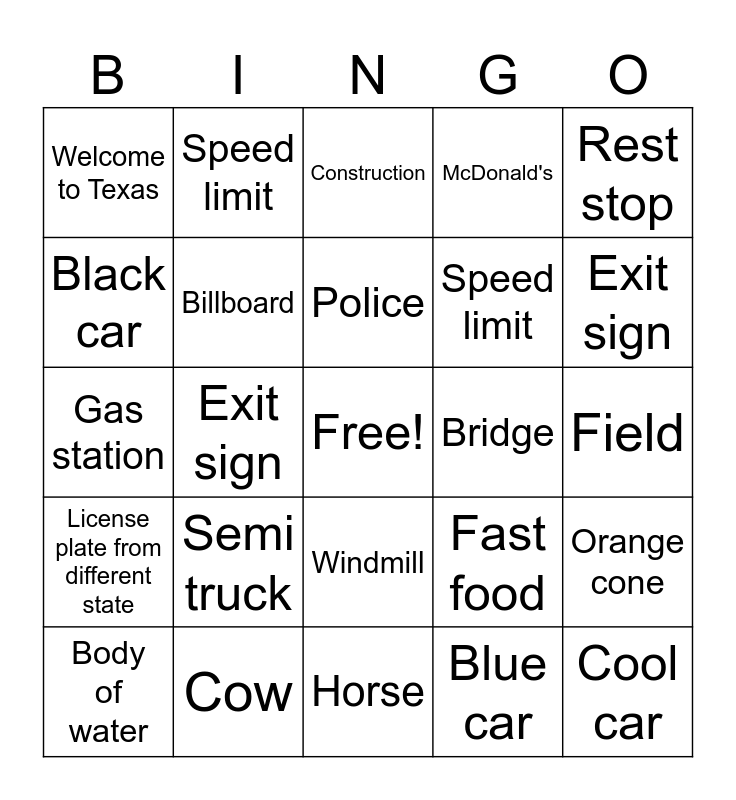 | B | I | N | G | O |
|---|---|---|---|---|
| Welcome to Texas | Speed limit | Construction | McDonald's | Rest stop |
| Black car | Billboard | Police | Speed limit | Exit sign |
| Gas station | Exit sign | Free! | Bridge | Field |
| License plate from different state | Semi truck | Windmill | Fast food | Orange cone |
| Body of water | Cow | Horse | Blue car | Cool car |